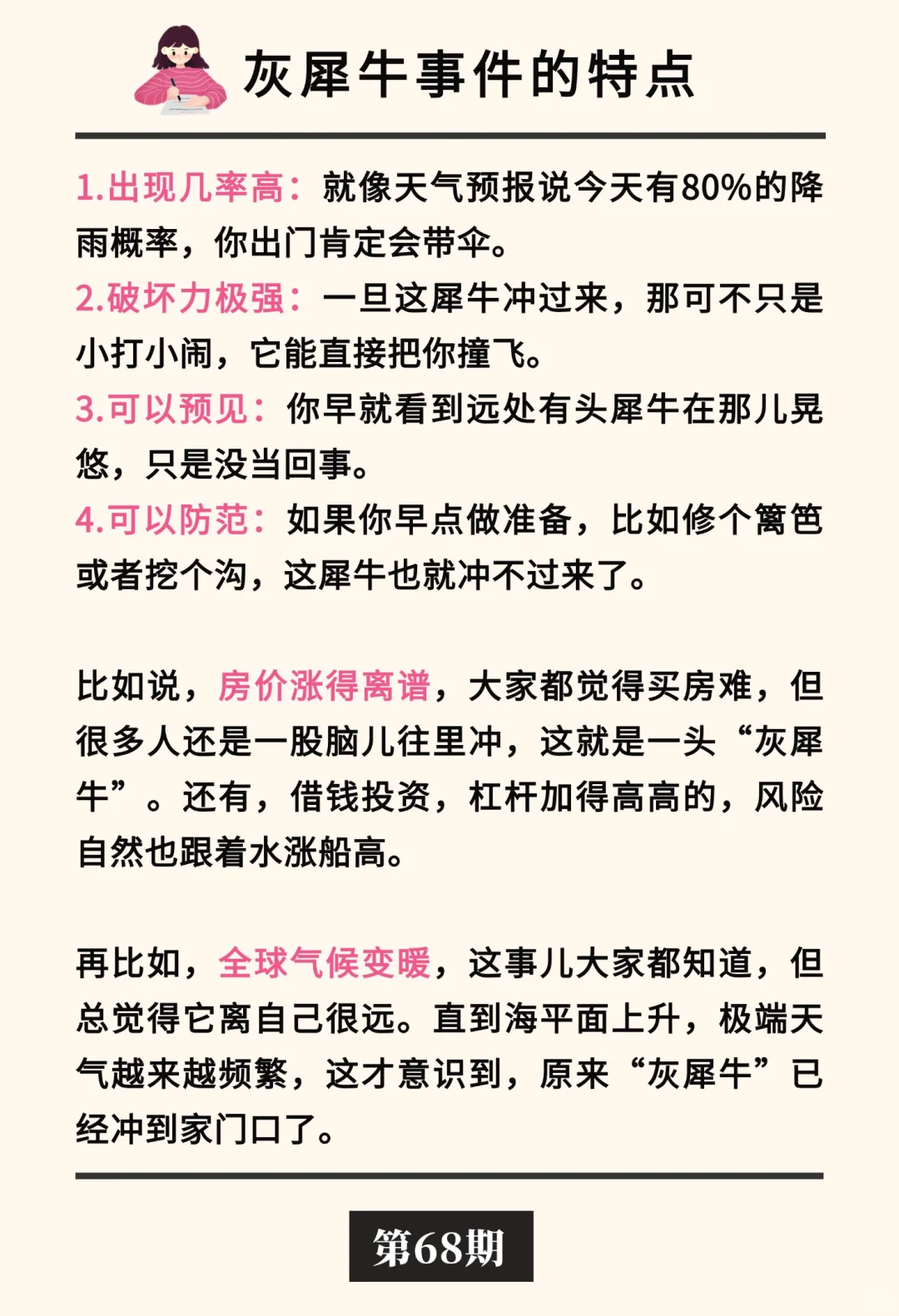 灰犀牛事件的特点

1.出现几率高：就像天气预报说今天有80%的降雨概率，你出门肯定会带伞。
2.破坏力极强：一旦这犀牛冲过来，那可不只是小打小闹，它能直接把你撞飞。
3.可以预见：你早就看到远处有头犀牛在那儿晃悠，只是没当回事。
4.可以防范：如果你早点做准备，比如修个篱笆或者挖个沟，这犀牛也就冲不过来了。

比如说，房价涨得离谱，大家都觉得买房难，但很多人还是一股脑儿往里冲，这就是一头“灰犀牛”。还有，借钱投资，杠杆加得高高的，风险自然也跟着水涨船高。

再比如，全球气候变暖，这事儿大家都知道，但总觉得它离自己很远。直到海平面上升，极端天气越来越频繁，这才意识到，原来“灰犀牛”已经冲到家门口了。

第68期